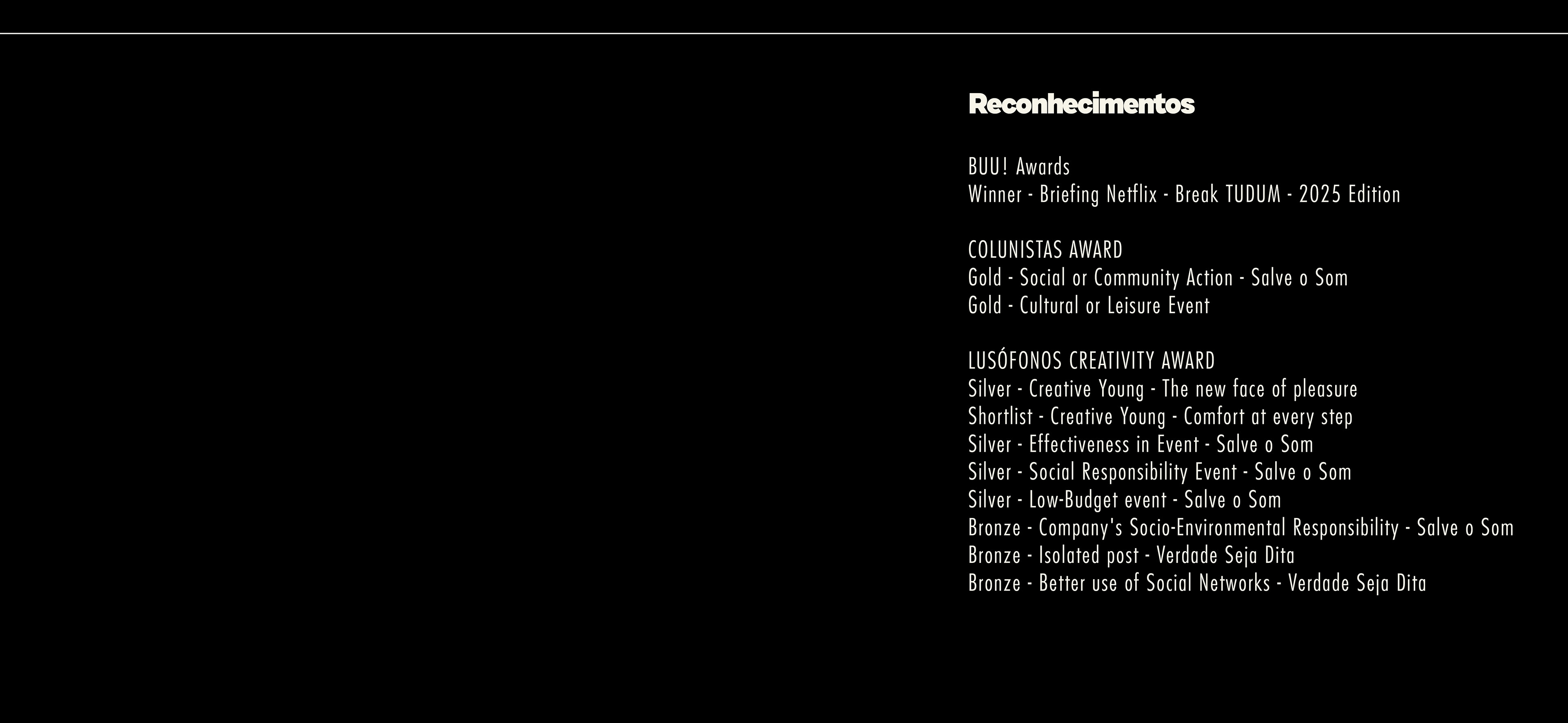 Reconhecimentos

BUU! Awards
Winner - Briefing Netflix - Break TUDUM - 2025 Edition

COLUNISTAS AWARD
Gold - Social or Community Action - Salve o Som
Gold - Cultural or Leisure Event

LUSÓFONOS CREATIVITY AWARD
Silver - Creative Young - The new face of pleasure
Shortlist - Creative Young - Comfort at every step
Silver - Effectiveness in Event - Salve o Som
Silver - Social Responsibility Event - Salve o Som
Silver - Low-Budget event - Salve o Som
Bronze - Company's Socio-Environmental Responsibility - Salve o Som
Bronze - Isolated post - Verdade Seja Dita
Bronze - Better use of Social Networks - Verdade Seja Dita